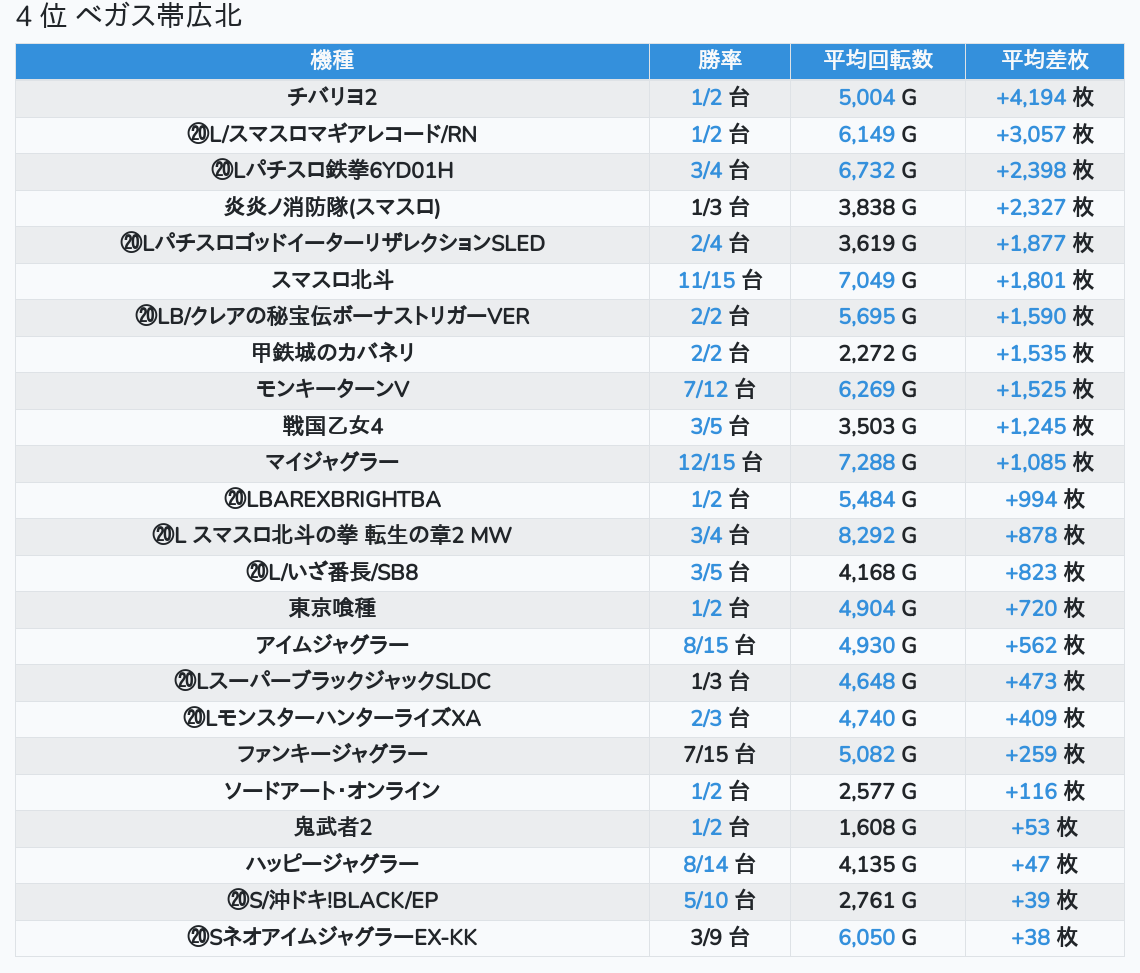 4 位 ベガス帯広北

| 機種 | 勝率 | 平均回転数 | 平均差枚 |
|---|---|---|---|
| チバリヨ2 | 1/2 台 | 5,004 G | +4,194 枚 |
| ⑳L/スマスロマギアレコード/RN | 1/2 台 | 6,149 G | +3,057 枚 |
| ⑳Lパチスロ鉄拳6YD01H | 3/4 台 | 6,732 G | +2,398 枚 |
| 炎炎ノ消防隊(スマスロ) | 1/3 台 | 3,838 G | +2,327 枚 |
| ⑳LパチスロゴッドイーターリザレクションSLED | 2/4 台 | 3,619 G | +1,877 枚 |
| スマスロ北斗 | 11/15 台 | 7,049 G | +1,801 枚 |
| ⑳LB/クレアの秘宝伝ボーナストリガーVER | 2/2 台 | 5,695 G | +1,590 枚 |
| 甲鉄城のカバネリ | 2/2 台 | 2,272 G | +1,535 枚 |
| モンキーターンV | 7/12 台 | 6,269 G | +1,525 枚 |
| 戦国乙女4 | 3/5 台 | 3,503 G | +1,245 枚 |
| マイジャグラー | 12/15 台 | 7,288 G | +1,085 枚 |
| ⑳LBAREXBRIGHTBA | 1/2 台 | 5,484 G | +994 枚 |
| ⑳L スマスロ北斗の拳 転生の章2 MW | 3/4 台 | 8,292 G | +878 枚 |
| ⑳L/いざ番長/SB8 | 3/5 台 | 4,168 G | +823 枚 |
| 東京喰種 | 1/2 台 | 4,904 G | +720 枚 |
| アイムジャグラー | 8/15 台 | 4,930 G | +562 枚 |
| ⑳LスーパーブラックジャックSLDC | 1/3 台 | 4,648 G | +473 枚 |
| ⑳LモンスターハンターライズXA | 2/3 台 | 4,740 G | +409 枚 |
| ファンキージャグラー | 7/15 台 | 5,082 G | +259 枚 |
| ソードアート･オンライン | 1/2 台 | 2,577 G | +116 枚 |
| 鬼武者2 | 1/2 台 | 1,608 G | +53 枚 |
| ハッピージャグラー | 8/14 台 | 4,135 G | +47 枚 |
| ⑳S/沖ドキ!BLACK/EP | 5/10 台 | 2,761 G | +39 枚 |
| ⑳SネオアイムジャグラーEX-KK | 3/9 台 | 6,050 G | +38 枚 |